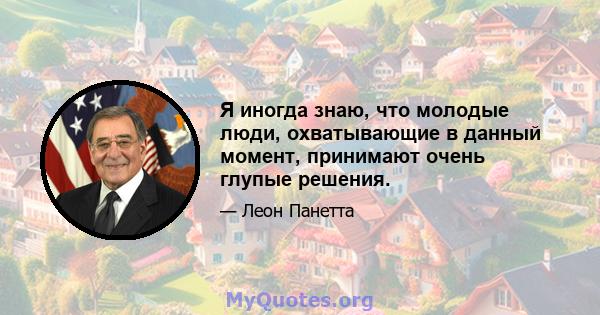 Я иногда знаю, что молодые люди, охватывающие в данный момент, принимают очень глупые решения.

— Леон Панетта

MyQuotes.org